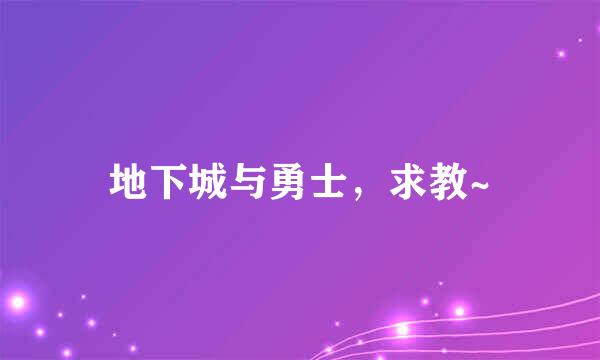 地下城与勇士，求教~